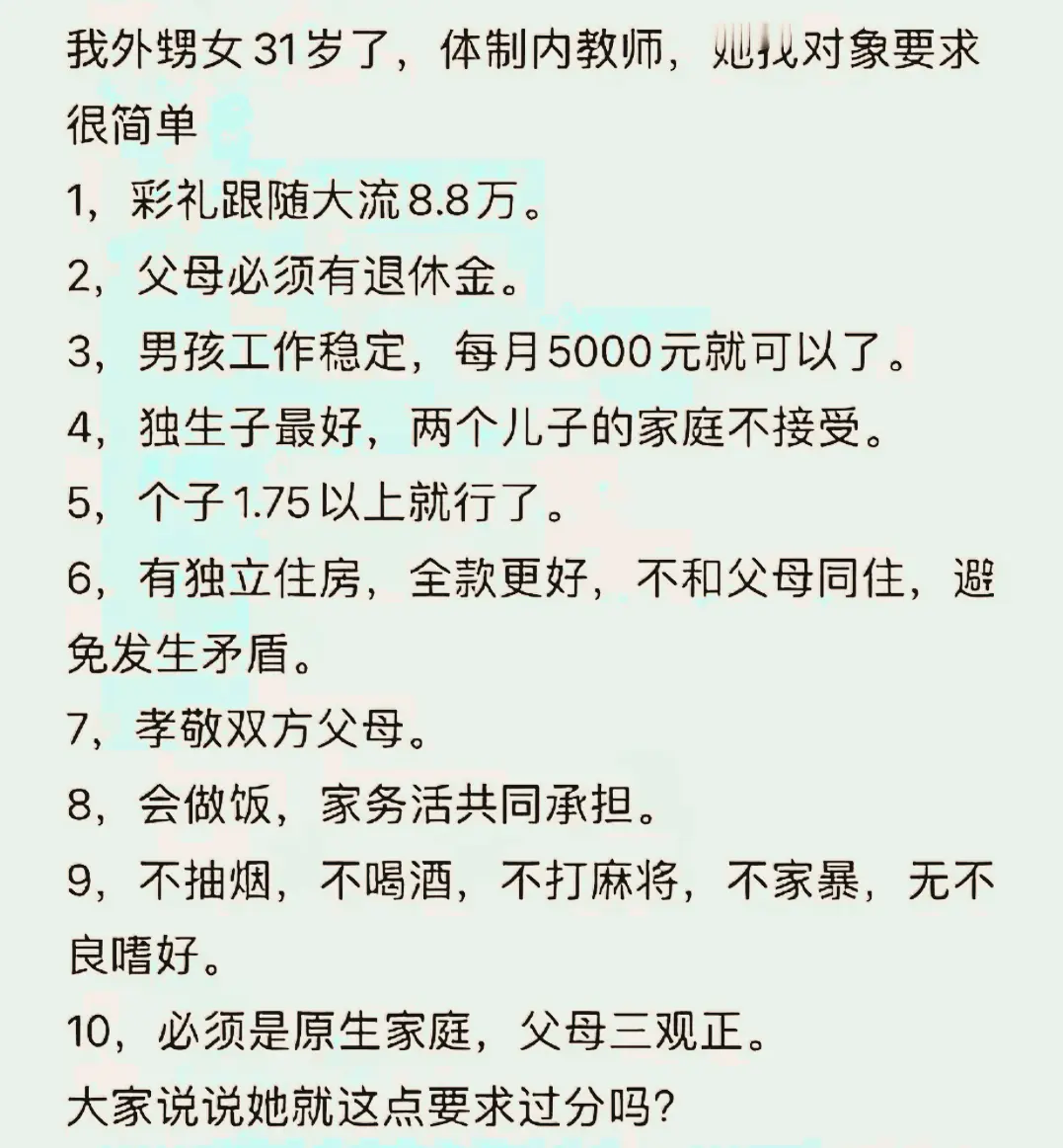 我外甥女31岁了，体制内教师，她找对象要求很简单

1，彩礼跟随大流8.8万。

2，父母必须有退休金。

3，男孩工作稳定，每月5000元就可以了。

4，独生子最好，两个儿子的家庭不接受。

5，个子1.75以上就行了。

6，有独立住房，全款更好，不和父母同住，避免发生矛盾。

7，孝敬双方父母。

8，会做饭，家务活共同承担。

9，不抽烟，不喝酒，不打麻将，不家暴，无不良嗜好。

10，必须是原生家庭，父母三观正。

大家说说她就这点要求过分吗？